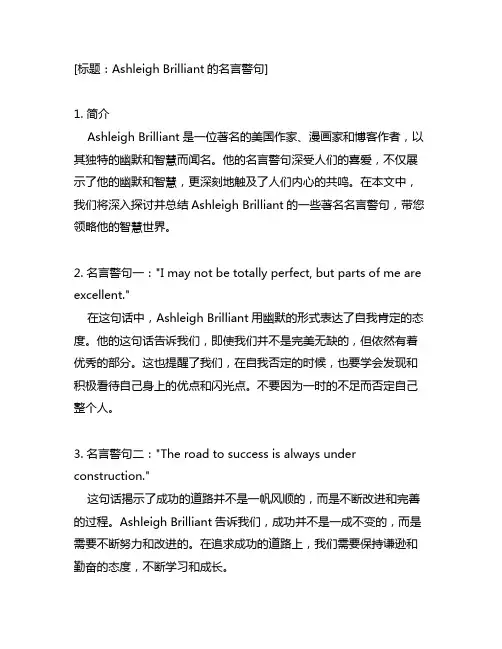 [标题：Ashleigh Brilliant 的名言警句]

1. 简介
Ashleigh Brilliant 是一位著名的美国作家、漫画家和博客作者，以其独特的幽默和智慧而闻名。他的名言警句深受人们的喜爱，不仅展示了他的幽默和智慧，更深刻地触及了人们内心的共鸣。在本文中，我们将深入探讨并总结 Ashleigh Brilliant 的一些著名名言警句，带您领略他的智慧世界。

2. 名言警句一："I may not be totally perfect, but parts of me are excellent."
在这句话中，Ashleigh Brilliant 用幽默的形式表达了自我肯定的态度。他的这句话告诉我们，即使我们并不是完美无缺的，但依然有着优秀的部分。这也提醒了我们，在自我否定的时候，也要学会发现和积极看待自己身上的优点和闪光点。不要因为一时的不足而否定自己整个人。

3. 名言警句二："The road to success is always under construction."
这句话揭示了成功的道路并不是一帆风顺的，而是不断改进和完善的过程。Ashleigh Brilliant 告诉我们，成功并不是一成不变的，而是需要不断努力和改进的。在追求成功的道路上，我们需要保持谦逊和勤奋的态度，不断学习和成长。